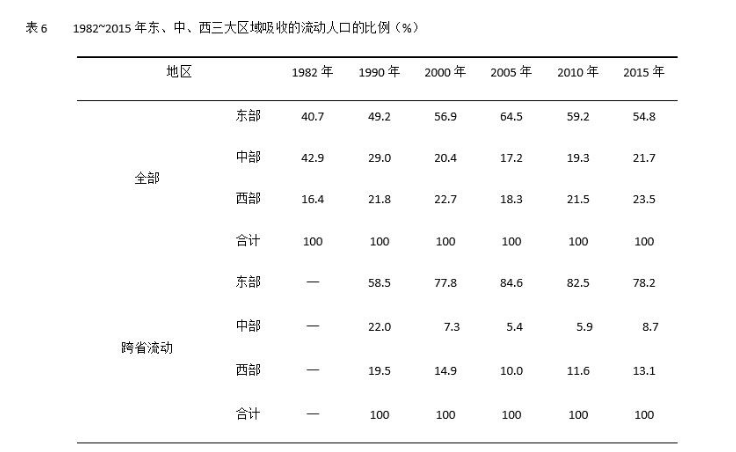 表 6　1982~2015 年东、中、西三大区域吸收的流动人口的比例（%）

| 地区 | | 1982 年 | 1990 年 | 2000 年 | 2005 年 | 2010 年 | 2015 年 |
|---|---|---|---|---|---|---|---|
| 全部 | 东部 | 40.7 | 49.2 | 56.9 | 64.5 | 59.2 | 54.8 |
| | 中部 | 42.9 | 29.0 | 20.4 | 17.2 | 19.3 | 21.7 |
| | 西部 | 16.4 | 21.8 | 22.7 | 18.3 | 21.5 | 23.5 |
| | 合计 | 100 | 100 | 100 | 100 | 100 | 100 |
| 跨省流动 | 东部 | — | 58.5 | 77.8 | 84.6 | 82.5 | 78.2 |
| | 中部 | — | 22.0 | 7.3 | 5.4 | 5.9 | 8.7 |
| | 西部 | — | 19.5 | 14.9 | 10.0 | 11.6 | 13.1 |
| | 合计 | — | 100 | 100 | 100 | 100 | 100 |